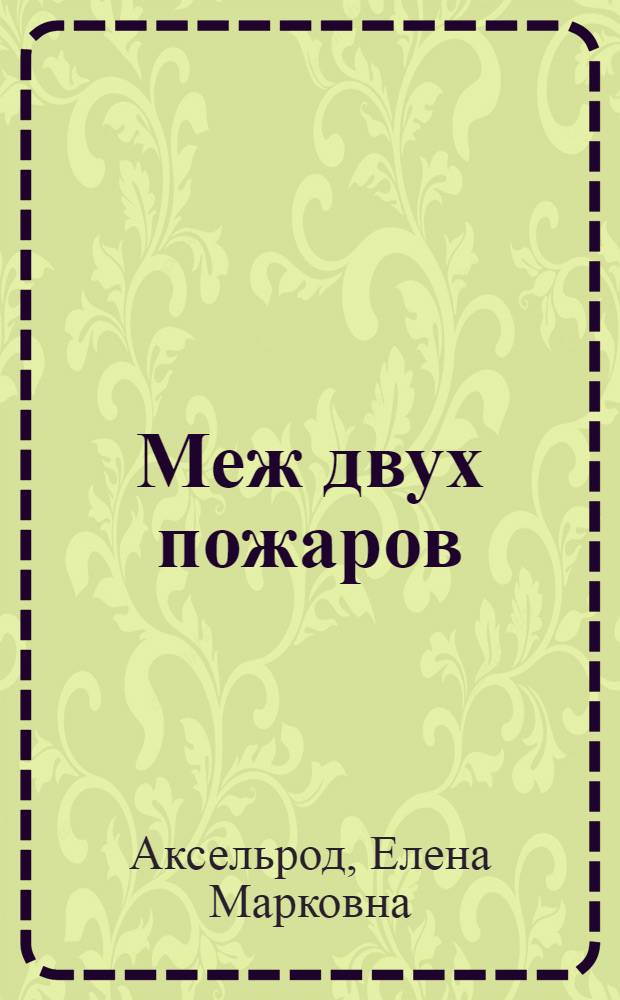 Меж двух пожаров

Аксельрод, Елена Марковна